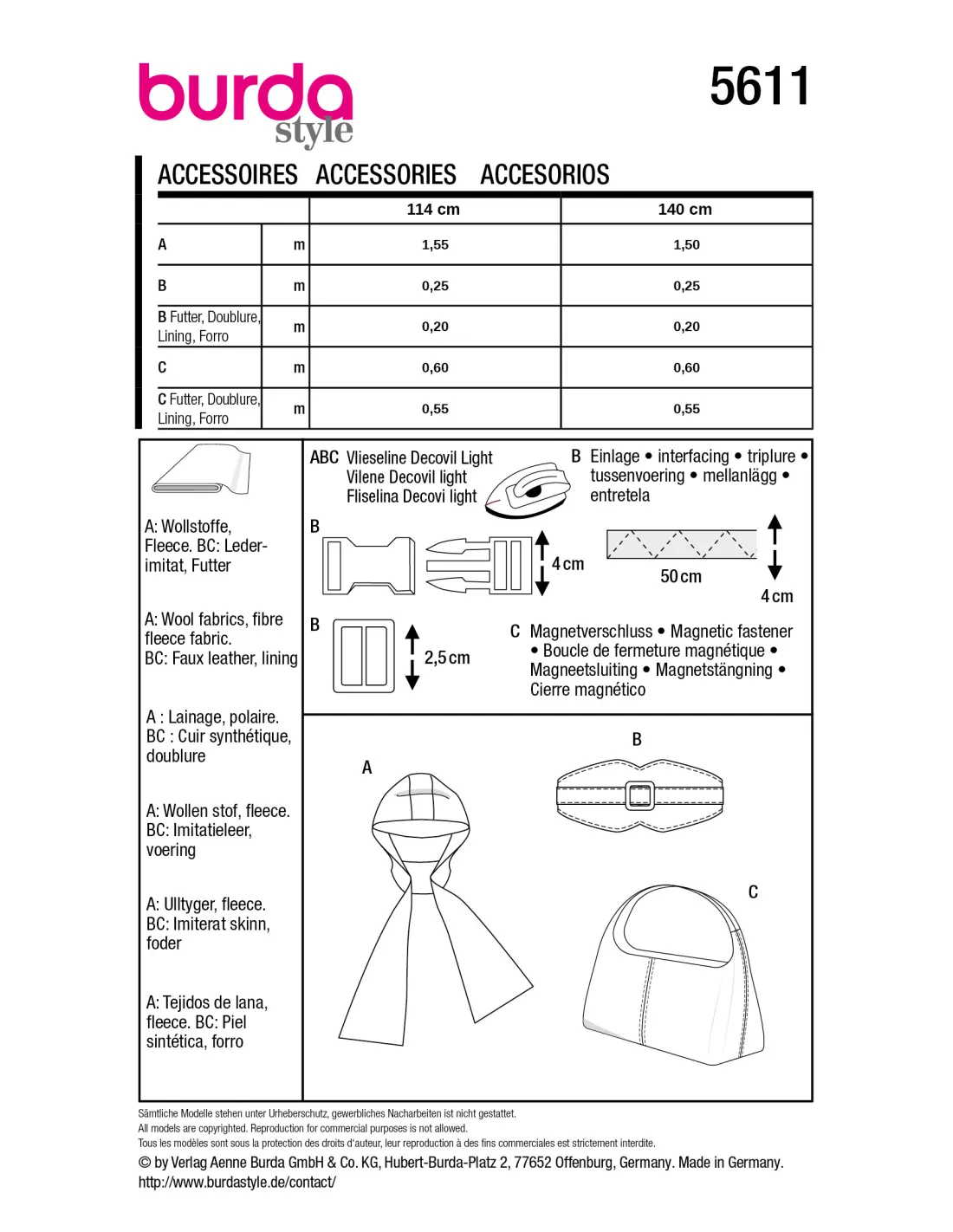 burda style

5611

ACCESSOIRES ACCESSORIES ACCESORIOS

| | | 114 cm | 140 cm |
|---|---|---|---|
| A | m | 1,55 | 1,50 |
| B | m | 0,25 | 0,25 |
| B Futter, Doublure, Lining, Forro | m | 0,20 | 0,20 |
| C | m | 0,60 | 0,60 |
| C Futter, Doublure, Lining, Forro | m | 0,55 | 0,55 |

A: Wollstoffe, Fleece. BC: Lederimitat, Futter

A: Wool fabrics, fibre fleece fabric.
BC: Faux leather, lining

A : Lainage, polaire.
BC : Cuir synthétique, doublure

A: Wollen stof, fleece.
BC: Imitatieleer, voering

A: Ulltyger, fleece.
BC: Imiterat skinn, foder

A: Tejidos de lana, fleece. BC: Piel sintética, forro

ABC Vlieseline Decovil Light
Vilene Decovil light
Fliselina Decovi light

B Einlage • interfacing • triplure • tussenvoering • mellanlägg • entretela

B

4 cm

50 cm

4 cm

B

2,5 cm

C Magnetverschluss • Magnetic fastener • Boucle de fermeture magnétique • Magneetsluiting • Magnetstängning • Cierre magnético

A

B

C

Sämtliche Modelle stehen unter Urheberschutz, gewerbliches Nacharbeiten ist nicht gestattet.
All models are copyrighted. Reproduction for commercial purposes is not allowed.
Tous les modèles sont sous la protection des droits d'auteur, leur reproduction à des fins commerciales est strictement interdite.
© by Verlag Aenne Burda GmbH & Co. KG, Hubert-Burda-Platz 2, 77652 Offenburg, Germany. Made in Germany.
http://www.burdastyle.de/contact/